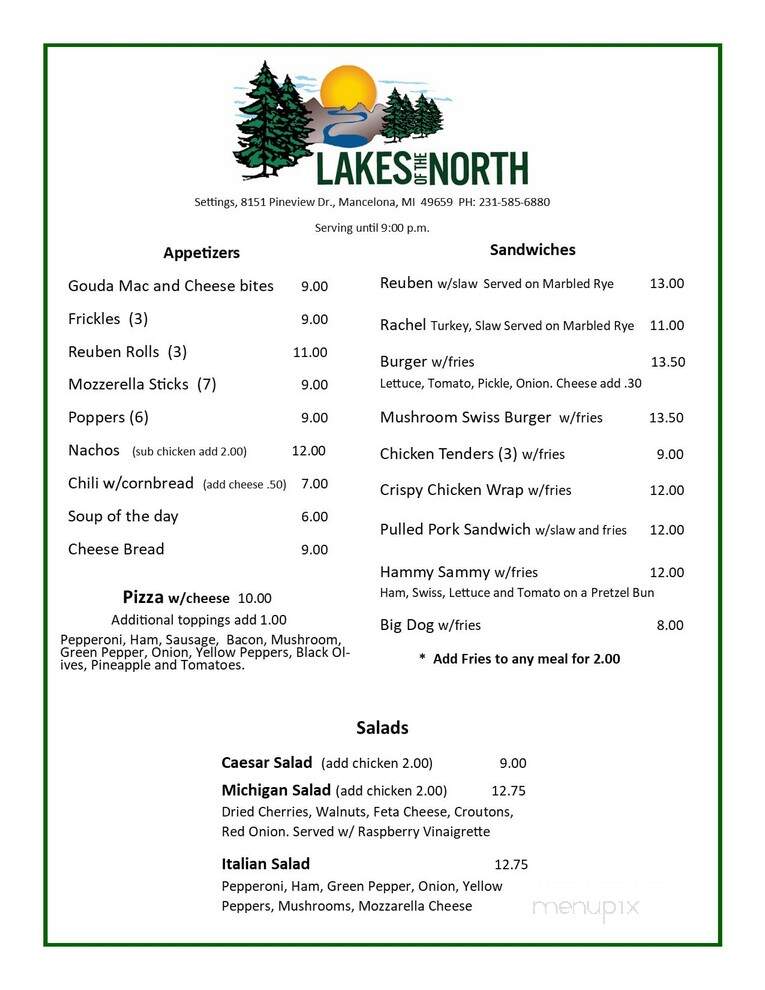 LAKES OF THE NORTH

Settings, 8151 Pineview Dr., Mancelona, MI 49659 PH: 231-585-6880

Serving until 9:00 p.m.

Appetizers

Gouda Mac and Cheese bites 9.00

Frickles (3) 9.00

Reuben Rolls (3) 11.00

Mozzerella Sticks (7) 9.00

Poppers (6) 9.00

Nachos (sub chicken add 2.00) 12.00

Chili w/cornbread (add cheese .50) 7.00

Soup of the day 6.00

Cheese Bread 9.00

Pizza w/cheese 10.00
Additional toppings add 1.00
Pepperoni, Ham, Sausage, Bacon, Mushroom, Green Pepper, Onion, Yellow Peppers, Black Olives, Pineapple and Tomatoes.

Sandwiches

Reuben w/slaw Served on Marbled Rye 13.00

Rachel Turkey, Slaw Served on Marbled Rye 11.00

Burger w/fries 13.50
Lettuce, Tomato, Pickle, Onion. Cheese add .30

Mushroom Swiss Burger w/fries 13.50

Chicken Tenders (3) w/fries 9.00

Crispy Chicken Wrap w/fries 12.00

Pulled Pork Sandwich w/slaw and fries 12.00

Hammy Sammy w/fries 12.00
Ham, Swiss, Lettuce and Tomato on a Pretzel Bun

Big Dog w/fries 8.00

* Add Fries to any meal for 2.00

Salads

Caesar Salad (add chicken 2.00) 9.00

Michigan Salad (add chicken 2.00) 12.75
Dried Cherries, Walnuts, Feta Cheese, Croutons, Red Onion. Served w/ Raspberry Vinaigrette

Italian Salad 12.75
Pepperoni, Ham, Green Pepper, Onion, Yellow Peppers, Mushrooms, Mozzarella Cheese

menupix